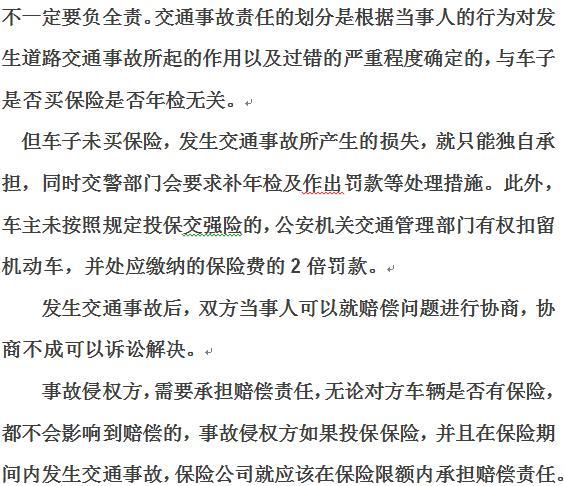 不一定要负全责。交通事故责任的划分是根据当事人的行为对发生道路交通事故所起的作用以及过错的严重程度确定的，与车子是否买保险是否年检无关。

但车子未买保险，发生交通事故所产生的损失，就只能独自承担，同时交警部门会要求补年检及作出罚款等处理措施。此外，车主未按照规定投保交强险的，公安机关交通管理部门有权扣留机动车，并处应缴纳的保险费的 2 倍罚款。

发生交通事故后，双方当事人可以就赔偿问题进行协商，协商不成可以诉讼解决。

事故侵权方，需要承担赔偿责任，无论对方车辆是否有保险，都不会影响到赔偿的，事故侵权方如果投保保险，并且在保险期间内发生交通事故，保险公司就应该在保险限额内承担赔偿责任。